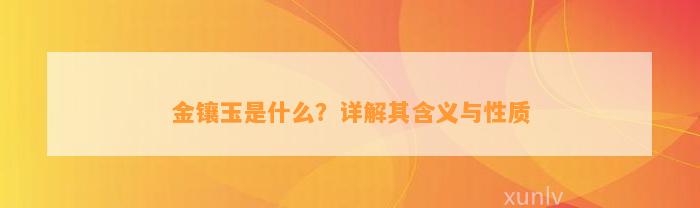 金镶玉是什么？详解其含义与性质

xunlv